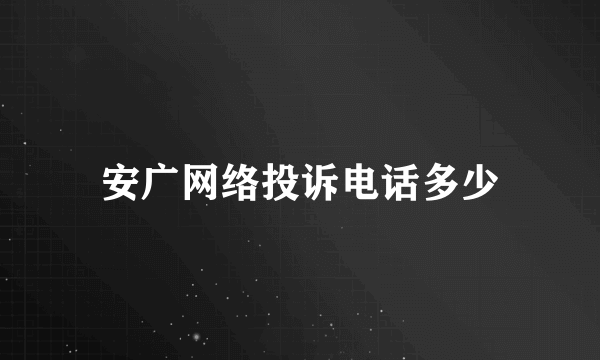 安广网络投诉电话多少